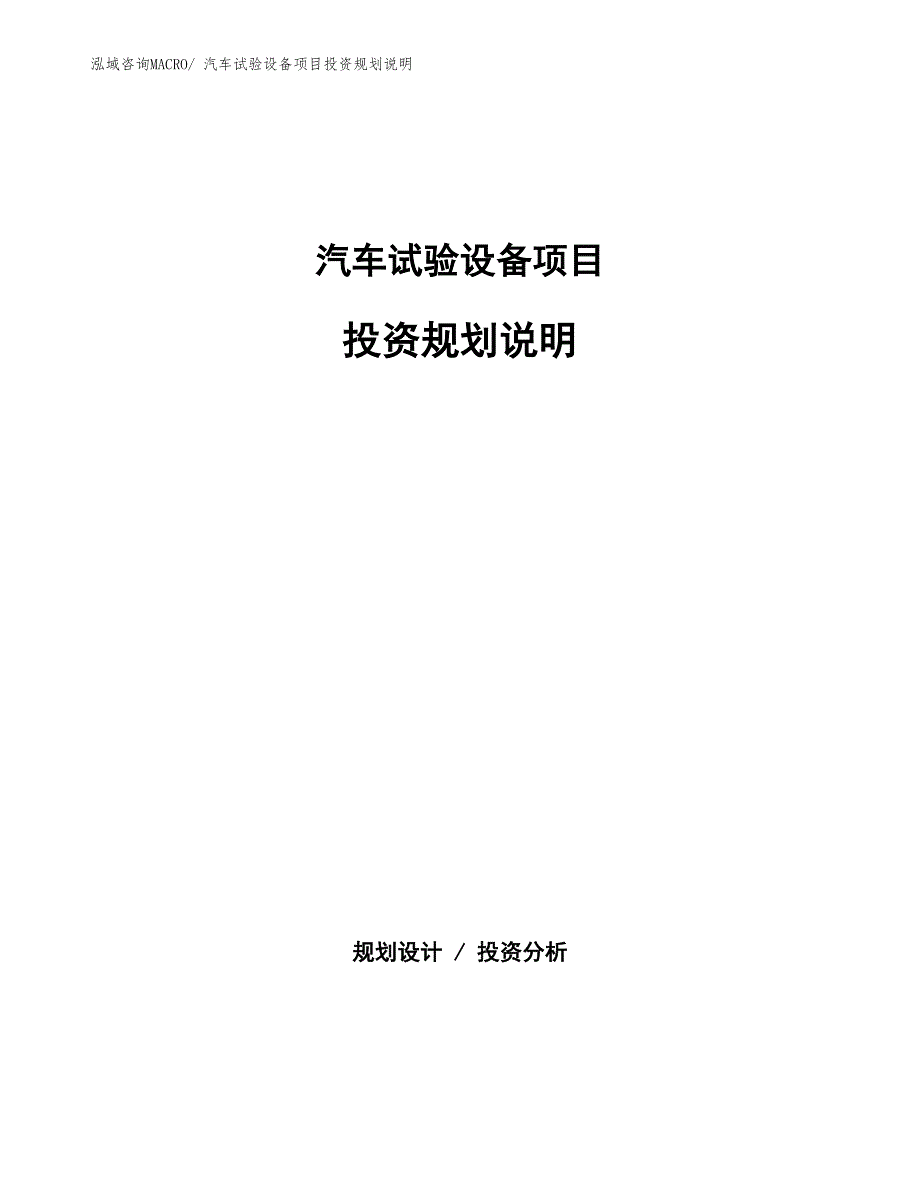 泓域咨询MACRO/ 汽车试验设备项目投资规划说明

汽车试验设备项目

投资规划说明

规划设计 / 投资分析